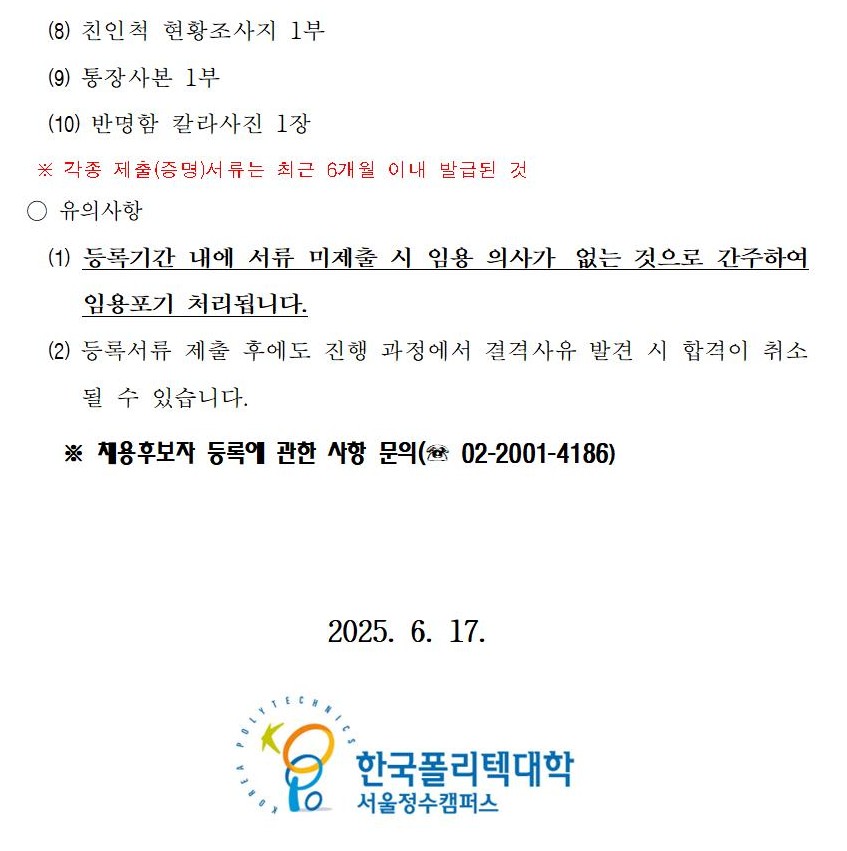 (8) 친인척 현황조사지 1부

(9) 통장사본 1부

(10) 반명함 칼라사진 1장

※ 각종 제출(증명)서류는 최근 6개월 이내 발급된 것

○ 유의사항

(1) 등록기간 내에 서류 미제출 시 임용 의사가 없는 것으로 간주하여 임용포기 처리됩니다.

(2) 등록서류 제출 후에도 진행 과정에서 결격사유 발견 시 합격이 취소될 수 있습니다.

※ 채용후보자 등록에 관한 사항 문의(☎ 02-2001-4186)

2025. 6. 17.

KOREA POLYTECHNICS
한국폴리텍대학
서울정수캠퍼스